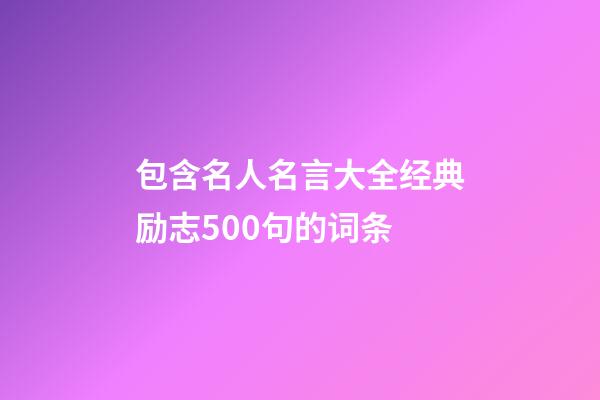 包含名人名言大全经典励志500句的词条